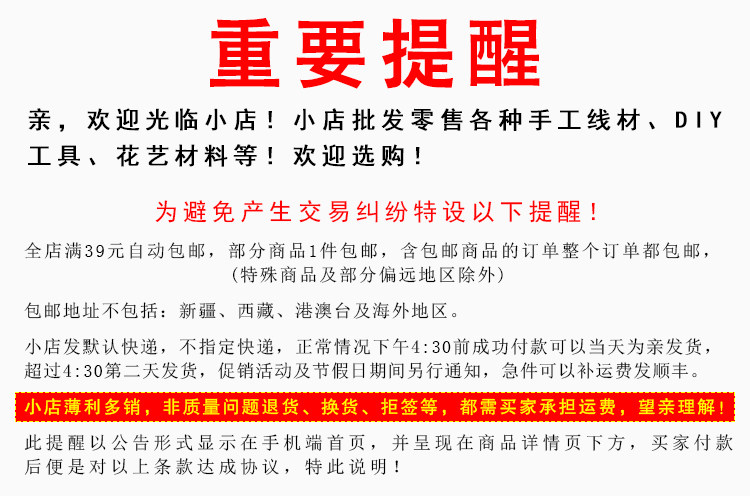 重要提醒

亲，欢迎光临小店！小店批发零售各种手工线材、DIY工具、花艺材料等！欢迎选购！

为避免产生交易纠纷特设以下提醒！

全店满39元自动包邮，部分商品1件包邮，含包邮商品的订单整个订单都包邮，(特殊商品及部分偏远地区除外)

包邮地址不包括：新疆、西藏、港澳台及海外地区。

小店发默认快递，不指定快递，正常情况下午4:30前成功付款可以当天为亲发货，超过4:30第二天发货，促销活动及节假日期间另行通知，急件可以补运费发顺丰。

小店薄利多销，非质量问题退货、换货、拒签等，都需买家承担运费，望亲理解！

此提醒以公告形式显示在手机端首页，并呈现在商品详情页下方，买家付款后便是对以上条款达成协议，特此说明！